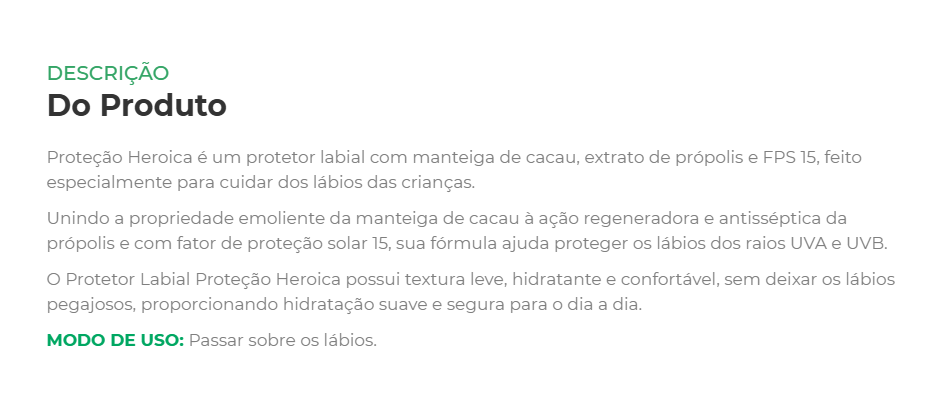 DESCRIÇÃO
Do Produto

Proteção Heroica é um protetor labial com manteiga de cacau, extrato de própolis e FPS 15, feito especialmente para cuidar dos lábios das crianças.

Unindo a propriedade emoliente da manteiga de cacau à ação regeneradora e antisséptica da própolis e com fator de proteção solar 15, sua fórmula ajuda proteger os lábios dos raios UVA e UVB.

O Protetor Labial Proteção Heroica possui textura leve, hidratante e confortável, sem deixar os lábios pegajosos, proporcionando hidratação suave e segura para o dia a dia.

MODO DE USO: Passar sobre os lábios.